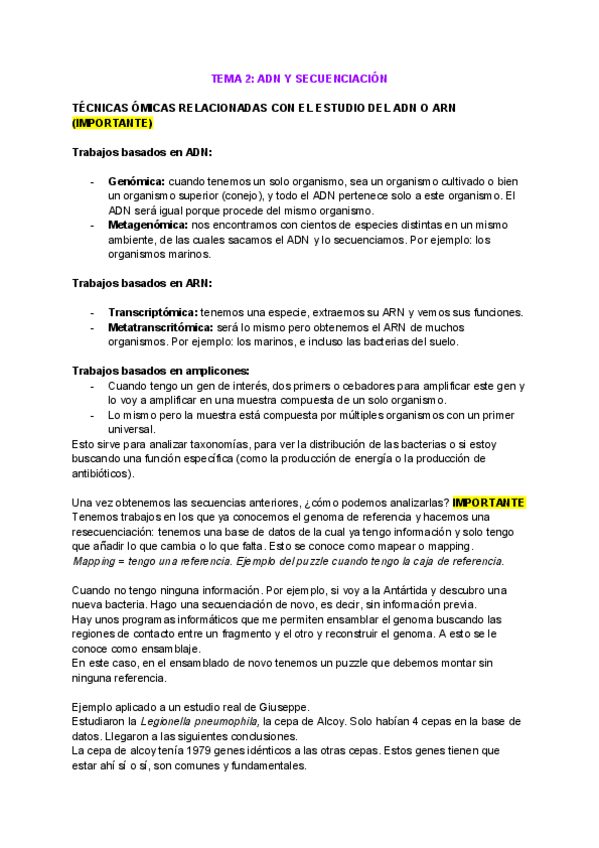 TEMA 2: ADN Y SECUENCIACIÓN

TÉCNICAS ÓMICAS RELACIONADAS CON EL ESTUDIO DEL ADN O ARN (IMPORTANTE)

Trabajos basados en ADN:

- Genómica: cuando tenemos un solo organismo, sea un organismo cultivado o bien un organismo superior (conejo), y todo el ADN pertenece solo a este organismo. El ADN será igual porque procede del mismo organismo.
- Metagenómica: nos encontramos con cientos de especies distintas en un mismo ambiente, de las cuales sacamos el ADN y lo secuenciamos. Por ejemplo: los organismos marinos.

Trabajos basados en ARN:

- Transcriptómica: tenemos una especie, extraemos su ARN y vemos sus funciones.
- Metatranscritómica: será lo mismo pero obtenemos el ARN de muchos organismos. Por ejemplo: los marinos, e incluso las bacterias del suelo.

Trabajos basados en amplicones:
- Cuando tengo un gen de interés, dos primers o cebadores para amplificar este gen y lo voy a amplificar en una muestra compuesta de un solo organismo.
- Lo mismo pero la muestra está compuesta por múltiples organismos con un primer universal.
Esto sirve para analizar taxonomías, para ver la distribución de las bacterias o si estoy buscando una función específica (como la producción de energía o la producción de antibióticos).

Una vez obtenemos las secuencias anteriores, ¿cómo podemos analizarlas? IMPORTANTE
Tenemos trabajos en los que ya conocemos el genoma de referencia y hacemos una resecuenciación: tenemos una base de datos de la cual ya tengo información y solo tengo que añadir lo que cambia o lo que falta. Esto se conoce como mapear o mapping.
Mapping = tengo una referencia. Ejemplo del puzzle cuando tengo la caja de referencia.

Cuando no tengo ninguna información. Por ejemplo, si voy a la Antártida y descubro una nueva bacteria. Hago una secuenciación de novo, es decir, sin información previa.
Hay unos programas informáticos que me permiten ensamblar el genoma buscando las regiones de contacto entre un fragmento y el otro y reconstruir el genoma. A esto se le conoce como ensamblaje.
En este caso, en el ensamblado de novo tenemos un puzzle que debemos montar sin ninguna referencia.

Ejemplo aplicado a un estudio real de Giuseppe.
Estudiaron la Legionella pneumophila, la cepa de Alcoy. Solo habían 4 cepas en la base de datos. Llegaron a las siguientes conclusiones.
La cepa de alcoy tenía 1979 genes idénticos a las otras cepas. Estos genes tienen que estar ahí sí o sí, son comunes y fundamentales.